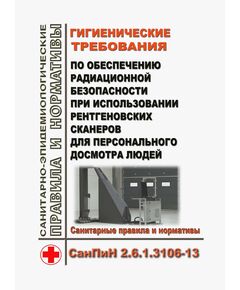 САНИТАРНО-ЭПИДЕМИОЛОГИЧЕСКИЕ
ПРАВИЛА И НОРМАТИВЫ

ГИГИЕНИЧЕСКИЕ ТРЕБОВАНИЯ

ПО ОБЕСПЕЧЕНИЮ РАДИАЦИОННОЙ БЕЗОПАСНОСТИ ПРИ ИСПОЛЬЗОВАНИИ РЕНТГЕНОВСКИХ СКАНЕРОВ ДЛЯ ПЕРСОНАЛЬНОГО ДОСМОТРА ЛЮДЕЙ

Санитарные правила и нормативы

СанПиН 2.6.1.3106-13